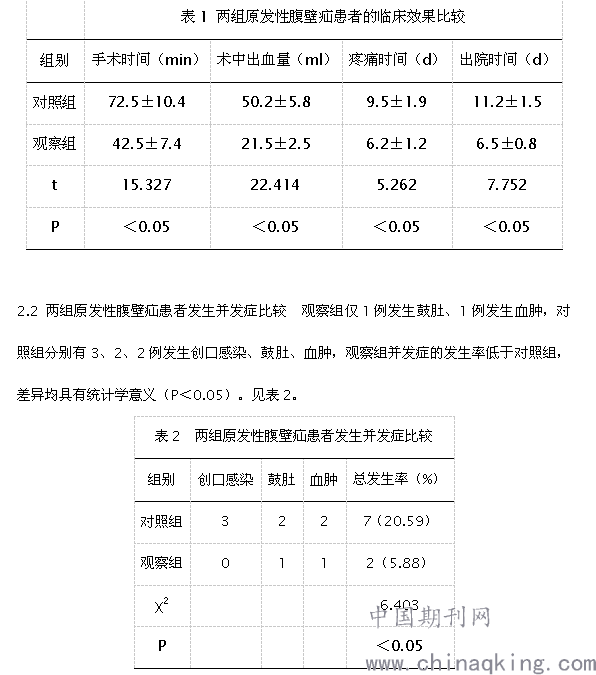 表 1 两组原发性腹壁疝患者的临床效果比较

| 组别 | 手术时间（min） | 术中出血量（ml） | 疼痛时间（d） | 出院时间（d） |
|---|---|---|---|---|
| 对照组 | 72.5±10.4 | 50.2±5.8 | 9.5±1.9 | 11.2±1.5 |
| 观察组 | 42.5±7.4 | 21.5±2.5 | 6.2±1.2 | 6.5±0.8 |
| t | 15.327 | 22.414 | 5.262 | 7.752 |
| P | ＜0.05 | ＜0.05 | ＜0.05 | ＜0.05 |

2.2 两组原发性腹壁疝患者发生并发症比较 观察组仅 1 例发生鼓肚、1 例发生血肿，对照组分别有 3、2、2 例发生创口感染、鼓肚、血肿，观察组并发症的发生率低于对照组，差异均具有统计学意义（P＜0.05）。见表 2。

表 2 两组原发性腹壁疝患者发生并发症比较

| 组别 | 创口感染 | 鼓肚 | 血肿 | 总发生率（%） |
|---|---|---|---|---|
| 对照组 | 3 | 2 | 2 | 7（20.59） |
| 观察组 | 0 | 1 | 1 | 2（5.88） |
| $X^2$ | | | | 6.403 |
| P | | | | ＜0.05 |

中国期刊网
www.chinaqking.com